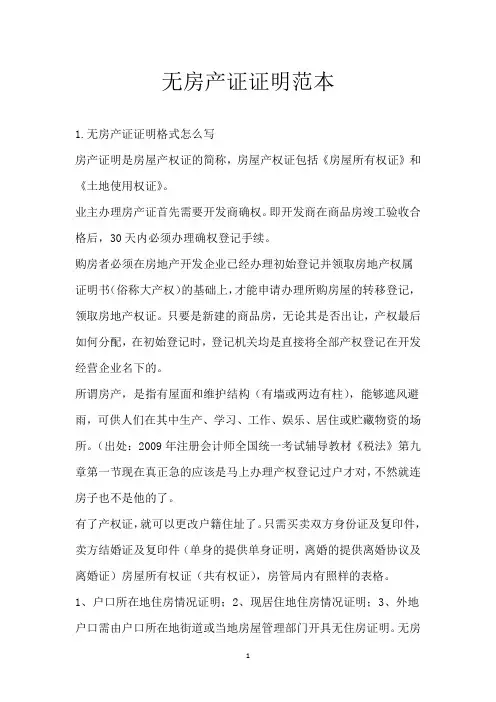 无房产证证明范本

1.无房产证证明格式怎么写

房产证明是房屋产权证的简称，房屋产权证包括《房屋所有权证》和《土地使用权证》。

业主办理房产证首先需要开发商确权。即开发商在商品房竣工验收合格后，30天内必须办理确权登记手续。

购房者必须在房地产开发企业已经办理初始登记并领取房地产权属证明书(俗称大产权)的基础上，才能申请办理所购房屋的转移登记，领取房地产权证。只要是新建的商品房，无论其是否出让，产权最后如何分配，在初始登记时，登记机关均是直接将全部产权登记在开发经营企业名下的。

所谓房产，是指有屋面和维护结构（有墙或两边有柱），能够遮风避雨，可供人们在其中生产、学习、工作、娱乐、居住或贮藏物资的场所。（出处：2009年注册会计师全国统一考试辅导教材《税法》第九章第一节现在真正急的应该是马上办理产权登记过户才对，不然就连房子也不是他的了。

有了产权证，就可以更改户籍住址了。只需买卖双方身份证及复印件，卖方结婚证及复印件（单身的提供单身证明，离婚的提供离婚协议及离婚证）房屋所有权证（共有权证），房管局内有照样的表格。

1、户口所在地住房情况证明；2、现居住地住房情况证明；3、外地户口需由户口所在地街道或当地房屋管理部门开具无住房证明。无房

1